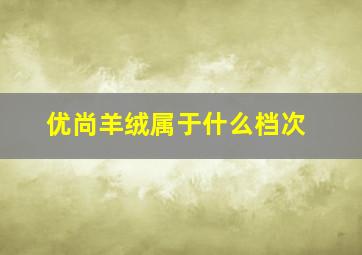 优尚羊绒属于什么档次